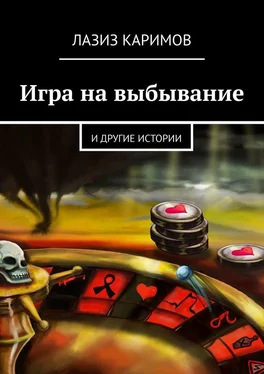 ЛАЗИЗ КАРИМОВ

Игра на выбывание

И ДРУГИЕ ИСТОРИИ